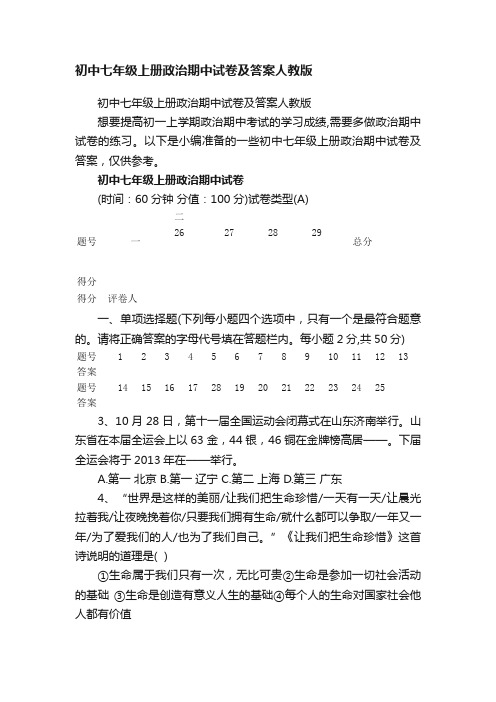 初中七年级上册政治期中试卷及答案人教版

初中七年级上册政治期中试卷及答案人教版

想要提高初一上学期政治期中考试的学习成绩,需要多做政治期中试卷的练习。以下是小编准备的一些初中七年级上册政治期中试卷及答案，仅供参考。

初中七年级上册政治期中试卷

(时间：60 分钟 分值：100 分)试卷类型(A)

| 题号 | 一 | 二 26 | 27 | 28 | 29 | 总分 |
|---|---|---|---|---|---|---|
| 得分 | | | | | | |

得分 评卷人

一、单项选择题(下列每小题四个选项中，只有一个是最符合题意的。请将正确答案的字母代号填在答题栏内。每小题 2 分,共 50 分)

| 题号 | 1 | 2 | 3 | 4 | 5 | 6 | 7 | 8 | 9 | 10 | 11 | 12 | 13 |
|---|---|---|---|---|---|---|---|---|---|---|---|---|---|
| 答案 | | | | | | | | | | | | | |
| 题号 | 14 | 15 | 16 | 17 | 28 | 19 | 20 | 21 | 22 | 23 | 24 | 25 | |
| 答案 | | | | | | | | | | | | | |

3、10 月 28 日，第十一届全国运动会闭幕式在山东济南举行。山东省在本届全运会上以 63 金，44 银，46 铜在金牌榜高居——。下届全运会将于 2013 年在——举行。

A.第一 北京 B.第一 辽宁 C.第二 上海 D.第三 广东

4、“世界是这样的美丽/让我们把生命珍惜/一天有一天/让晨光拉着我/让夜晚挽着你/只要我们拥有生命/就什么都可以争取/一年又一年/为了爱我们的人/也为了我们自己。”《让我们把生命珍惜》这首诗说明的道理是( )

①生命属于我们只有一次，无比可贵②生命是参加一切社会活动的基础 ③生命是创造有意义人生的基础④每个人的生命对国家社会他人都有价值